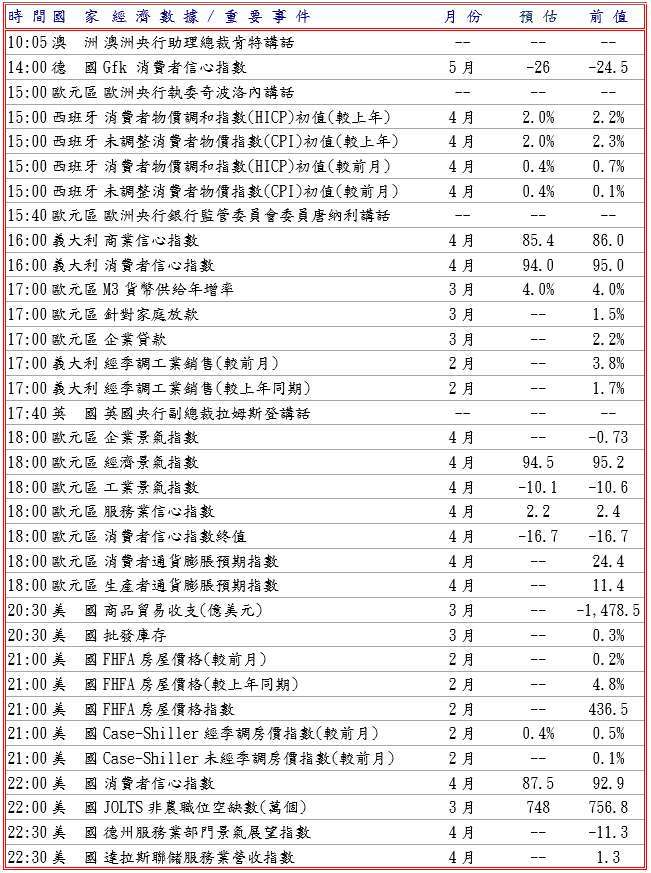 | 時間 | 國家 | 經濟數據/重要事件 | 月份 | 預估 | 前值 |
|---|---|---|---|---|---|
| 10:05 | 澳洲 | 澳洲央行助理總裁肯特講話 | -- | -- | -- |
| 14:00 | 德國 | Gfk 消費者信心指數 | 5月 | -26 | -24.5 |
| 15:00 | 歐元區 | 歐洲央行執委奇波洛內講話 | -- | -- | -- |
| 15:00 | 西班牙 | 消費者物價調和指數(HICP)初值(較上年) | 4月 | 2.0% | 2.2% |
| 15:00 | 西班牙 | 未調整消費者物價指數(CPI)初值(較上年) | 4月 | 2.0% | 2.3% |
| 15:00 | 西班牙 | 消費者物價調和指數(HICP)初值(較前月) | 4月 | 0.4% | 0.7% |
| 15:00 | 西班牙 | 未調整消費者物價指數(CPI)初值(較前月) | 4月 | 0.4% | 0.1% |
| 15:40 | 歐元區 | 歐洲央行銀行監管委員會委員唐納利講話 | -- | -- | -- |
| 16:00 | 義大利 | 商業信心指數 | 4月 | 85.4 | 86.0 |
| 16:00 | 義大利 | 消費者信心指數 | 4月 | 94.0 | 95.0 |
| 17:00 | 歐元區 | M3 貨幣供給年增率 | 3月 | 4.0% | 4.0% |
| 17:00 | 歐元區 | 針對家庭放款 | 3月 | -- | 1.5% |
| 17:00 | 歐元區 | 企業貸款 | 3月 | -- | 2.2% |
| 17:00 | 義大利 | 經季調工業銷售(較前月) | 2月 | -- | 3.8% |
| 17:00 | 義大利 | 經季調工業銷售(較上年同期) | 2月 | -- | 1.7% |
| 17:40 | 英國 | 英國央行副總裁拉姆斯登講話 | -- | -- | -- |
| 18:00 | 歐元區 | 企業景氣指數 | 4月 | -- | -0.73 |
| 18:00 | 歐元區 | 經濟景氣指數 | 4月 | 94.5 | 95.2 |
| 18:00 | 歐元區 | 工業景氣指數 | 4月 | -10.1 | -10.6 |
| 18:00 | 歐元區 | 服務業信心指數 | 4月 | 2.2 | 2.4 |
| 18:00 | 歐元區 | 消費者信心指數終值 | 4月 | -16.7 | -16.7 |
| 18:00 | 歐元區 | 消費者通貨膨脹預期指數 | 4月 | -- | 24.4 |
| 18:00 | 歐元區 | 生產者通貨膨脹預期指數 | 4月 | -- | 11.4 |
| 20:30 | 美國 | 商品貿易收支(億美元) | 3月 | -- | -1,478.5 |
| 20:30 | 美國 | 批發庫存 | 3月 | -- | 0.3% |
| 21:00 | 美國 | FHFA 房屋價格(較前月) | 2月 | -- | 0.2% |
| 21:00 | 美國 | FHFA 房屋價格(較上年同期) | 2月 | -- | 4.8% |
| 21:00 | 美國 | FHFA 房屋價格指數 | 2月 | -- | 436.5 |
| 21:00 | 美國 | Case-Shiller 經季調房價指數(較前月) | 2月 | 0.4% | 0.5% |
| 21:00 | 美國 | Case-Shiller 未經季調房價指數(較前月) | 2月 | -- | 0.1% |
| 22:00 | 美國 | 消費者信心指數 | 4月 | 87.5 | 92.9 |
| 22:00 | 美國 | JOLTS 非農職位空缺數(萬個) | 3月 | 748 | 756.8 |
| 22:30 | 美國 | 德州服務業部門景氣展望指數 | 4月 | -- | -11.3 |
| 22:30 | 美國 | 達拉斯聯儲服務業營收指數 | 4月 | -- | 1.3 |